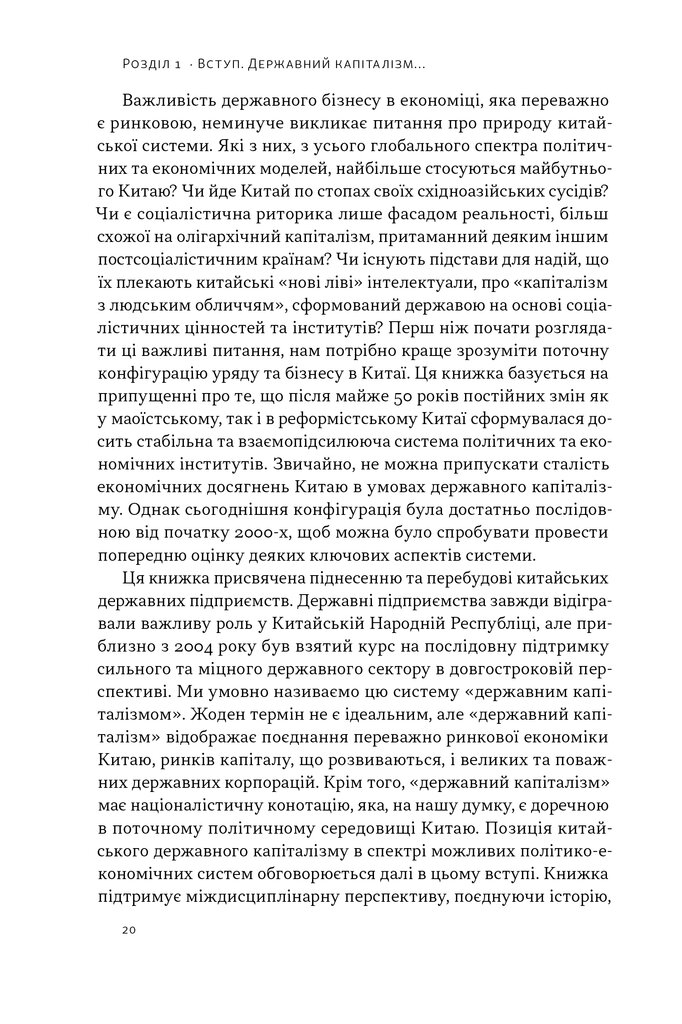 Розділ 1 · Вступ. Державний капіталізм...

Важливість державного бізнесу в економіці, яка переважно є ринковою, неминуче викликає питання про природу китайської системи. Які з них, з усього глобального спектра політичних та економічних моделей, найбільше стосуються майбутнього Китаю? Чи йде Китай по стопах своїх східноазійських сусідів? Чи є соціалістична риторика лише фасадом реальності, більш схожої на олігархічний капіталізм, притаманний деяким іншим постсоціалістичним країнам? Чи існують підстави для надій, що їх плекають китайські «нові ліві» інтелектуали, про «капіталізм з людським обличчям», сформований державою на основі соціалістичних цінностей та інститутів? Перш ніж почати розглядати ці важливі питання, нам потрібно краще зрозуміти поточну конфігурацію уряду та бізнесу в Китаї. Ця книжка базується на припущенні про те, що після майже 50 років постійних змін як у маоїстському, так і в реформістському Китаї сформувалася досить стабільна та взаємопідсилююча система політичних та економічних інститутів. Звичайно, не можна припускати сталість економічних досягнень Китаю в умовах державного капіталізму. Однак сьогоднішня конфігурація була достатньо послідовною від початку 2000-х, щоб можна було спробувати провести попередню оцінку деяких ключових аспектів системи.

Ця книжка присвячена піднесенню та перебудові китайських державних підприємств. Державні підприємства завжди відігравали важливу роль у Китайській Народній Республіці, але приблизно з 2004 року був взятий курс на послідовну підтримку сильного та міцного державного сектору в довгостроковій перспективі. Ми умовно називаємо цю систему «державним капіталізмом». Жоден термін не є ідеальним, але «державний капіталізм» відображає поєднання переважно ринкової економіки Китаю, ринків капіталу, що розвиваються, і великих та поважних державних корпорацій. Крім того, «державний капіталізм» має націоналістичну конотацію, яка, на нашу думку, є доречною в поточному політичному середовищі Китаю. Позиція китайського державного капіталізму в спектрі можливих політико-економічних систем обговорюється далі в цьому вступі. Книжка підтримує міждисциплінарну перспективу, поєднуючи історію,

20